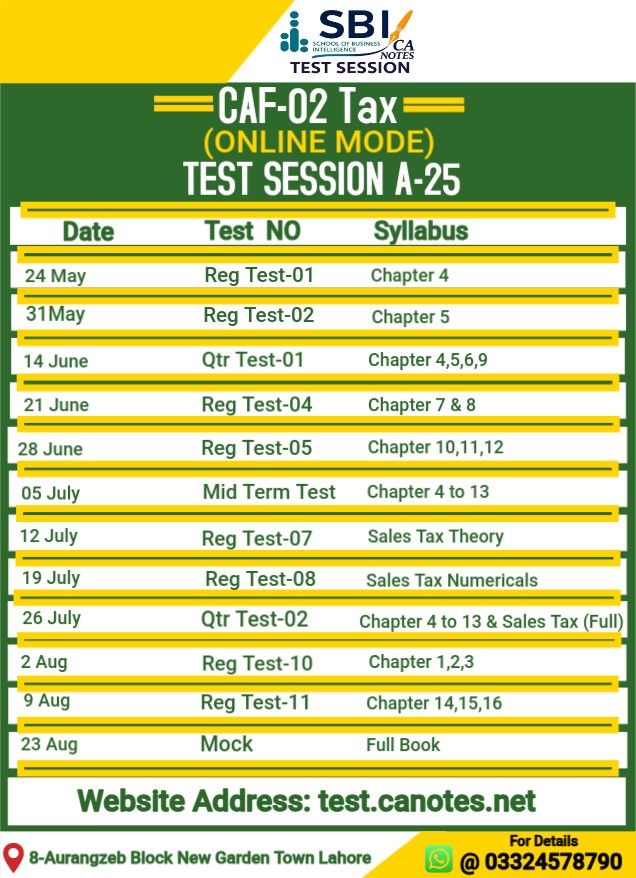 SBI
SCHOOL OF BUSINESS INTELLIGENCE
CA NOTES
TEST SESSION

CAF-02 Tax
(ONLINE MODE)
TEST SESSION A-25

| Date | Test NO | Syllabus |
|---|---|---|
| 24 May | Reg Test-01 | Chapter 4 |
| 31May | Reg Test-02 | Chapter 5 |
| 14 June | Qtr Test-01 | Chapter 4,5,6,9 |
| 21 June | Reg Test-04 | Chapter 7 & 8 |
| 28 June | Reg Test-05 | Chapter 10,11,12 |
| 05 July | Mid Term Test | Chapter 4 to 13 |
| 12 July | Reg Test-07 | Sales Tax Theory |
| 19 July | Reg Test-08 | Sales Tax Numericals |
| 26 July | Qtr Test-02 | Chapter 4 to 13 & Sales Tax (Full) |
| 2 Aug | Reg Test-10 | Chapter 1,2,3 |
| 9 Aug | Reg Test-11 | Chapter 14,15,16 |
| 23 Aug | Mock | Full Book |

Website Address: test.canotes.net

8-Aurangzeb Block New Garden Town Lahore

For Details
@ 03324578790